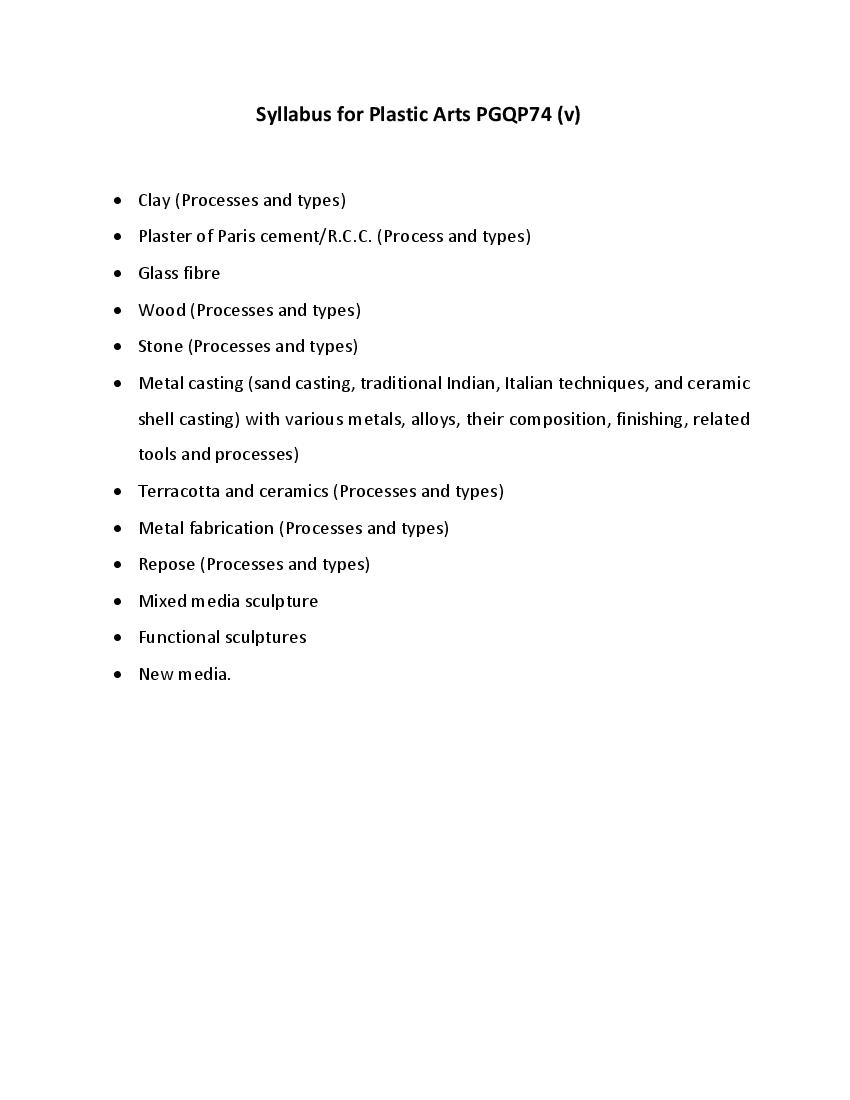 Syllabus for Plastic Arts PGQP74 (v)

• Clay (Processes and types)
• Plaster of Paris cement/R.C.C. (Process and types)
• Glass fibre
• Wood (Processes and types)
• Stone (Processes and types)
• Metal casting (sand casting, traditional Indian, Italian techniques, and ceramic shell casting) with various metals, alloys, their composition, finishing, related tools and processes)
• Terracotta and ceramics (Processes and types)
• Metal fabrication (Processes and types)
• Repose (Processes and types)
• Mixed media sculpture
• Functional sculptures
• New media.